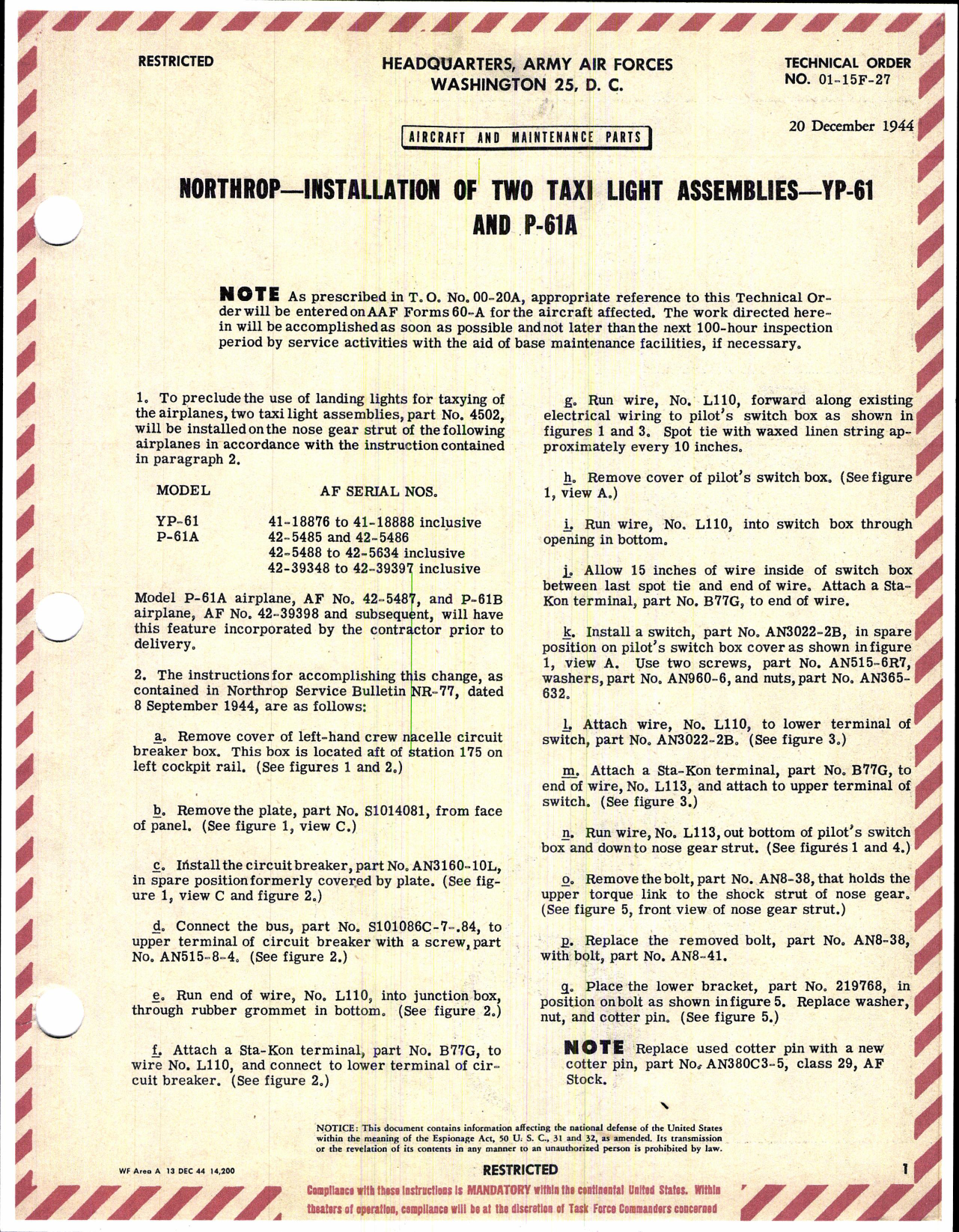 RESTRICTED

HEADQUARTERS, ARMY AIR FORCES
WASHINGTON 25, D. C.

TECHNICAL ORDER
NO. 01-15F-27

20 December 1944

AIRCRAFT AND MAINTENANCE PARTS

NORTHROP—INSTALLATION OF TWO TAXI LIGHT ASSEMBLIES—YP-61 AND P-61A

NOTE As prescribed in T. O. No. 00-20A, appropriate reference to this Technical Order will be entered on AAF Forms 60-A for the aircraft affected. The work directed herein will be accomplished as soon as possible and not later than the next 100-hour inspection period by service activities with the aid of base maintenance facilities, if necessary.

1. To preclude the use of landing lights for taxying of the airplanes, two taxi light assemblies, part No. 4502, will be installed on the nose gear strut of the following airplanes in accordance with the instruction contained in paragraph 2.

| MODEL | AF SERIAL NOS. |
|---|---|
| YP-61 | 41-18876 to 41-18888 inclusive |
| P-61A | 42-5485 and 42-5486 |
| | 42-5488 to 42-5634 inclusive |
| | 42-39348 to 42-39397 inclusive |

Model P-61A airplane, AF No. 42-5487, and P-61B airplane, AF No. 42-39398 and subsequent, will have this feature incorporated by the contractor prior to delivery.

2. The instructions for accomplishing this change, as contained in Northrop Service Bulletin NR-77, dated 8 September 1944, are as follows:

a. Remove cover of left-hand crew nacelle circuit breaker box. This box is located aft of station 175 on left cockpit rail. (See figures 1 and 2.)

b. Remove the plate, part No. S1014081, from face of panel. (See figure 1, view C.)

c. Install the circuit breaker, part No. AN3160-10L, in spare position formerly covered by plate. (See figure 1, view C and figure 2.)

d. Connect the bus, part No. S101086C-7-.84, to upper terminal of circuit breaker with a screw, part No. AN515-8-4. (See figure 2.)

e. Run end of wire, No. L110, into junction box, through rubber grommet in bottom. (See figure 2.)

f. Attach a Sta-Kon terminal, part No. B77G, to wire No. L110, and connect to lower terminal of circuit breaker. (See figure 2.)

g. Run wire, No. L110, forward along existing electrical wiring to pilot's switch box as shown in figures 1 and 3. Spot tie with waxed linen string approximately every 10 inches.

h. Remove cover of pilot's switch box. (See figure 1, view A.)

i. Run wire, No. L110, into switch box through opening in bottom.

j. Allow 15 inches of wire inside of switch box between last spot tie and end of wire. Attach a Sta-Kon terminal, part No. B77G, to end of wire.

k. Install a switch, part No. AN3022-2B, in spare position on pilot's switch box cover as shown in figure 1, view A. Use two screws, part No. AN515-6R7, washers, part No. AN960-6, and nuts, part No. AN365-632.

l. Attach wire, No. L110, to lower terminal of switch, part No. AN3022-2B. (See figure 3.)

m. Attach a Sta-Kon terminal, part No. B77G, to end of wire, No. L113, and attach to upper terminal of switch. (See figure 3.)

n. Run wire, No. L113, out bottom of pilot's switch box and down to nose gear strut. (See figures 1 and 4.)

o. Remove the bolt, part No. AN8-38, that holds the upper torque link to the shock strut of nose gear. (See figure 5, front view of nose gear strut.)

p. Replace the removed bolt, part No. AN8-38, with bolt, part No. AN8-41.

q. Place the lower bracket, part No. 219768, in position on bolt as shown in figure 5. Replace washer, nut, and cotter pin. (See figure 5.)

NOTE Replace used cotter pin with a new cotter pin, part No. AN380C3-5, class 29, AF Stock.

NOTICE: This document contains information affecting the national defense of the United States within the meaning of the Espionage Act, 50 U. S. C., 31 and 32, as amended. Its transmission or the revelation of its contents in any manner to an unauthorized person is prohibited by law.

WF Area A 13 DEC 44 14,200

RESTRICTED

1

Compliance with these instructions is MANDATORY within the continental United States. Within theaters of operation, compliance will be at the discretion of Task Force Commanders concerned